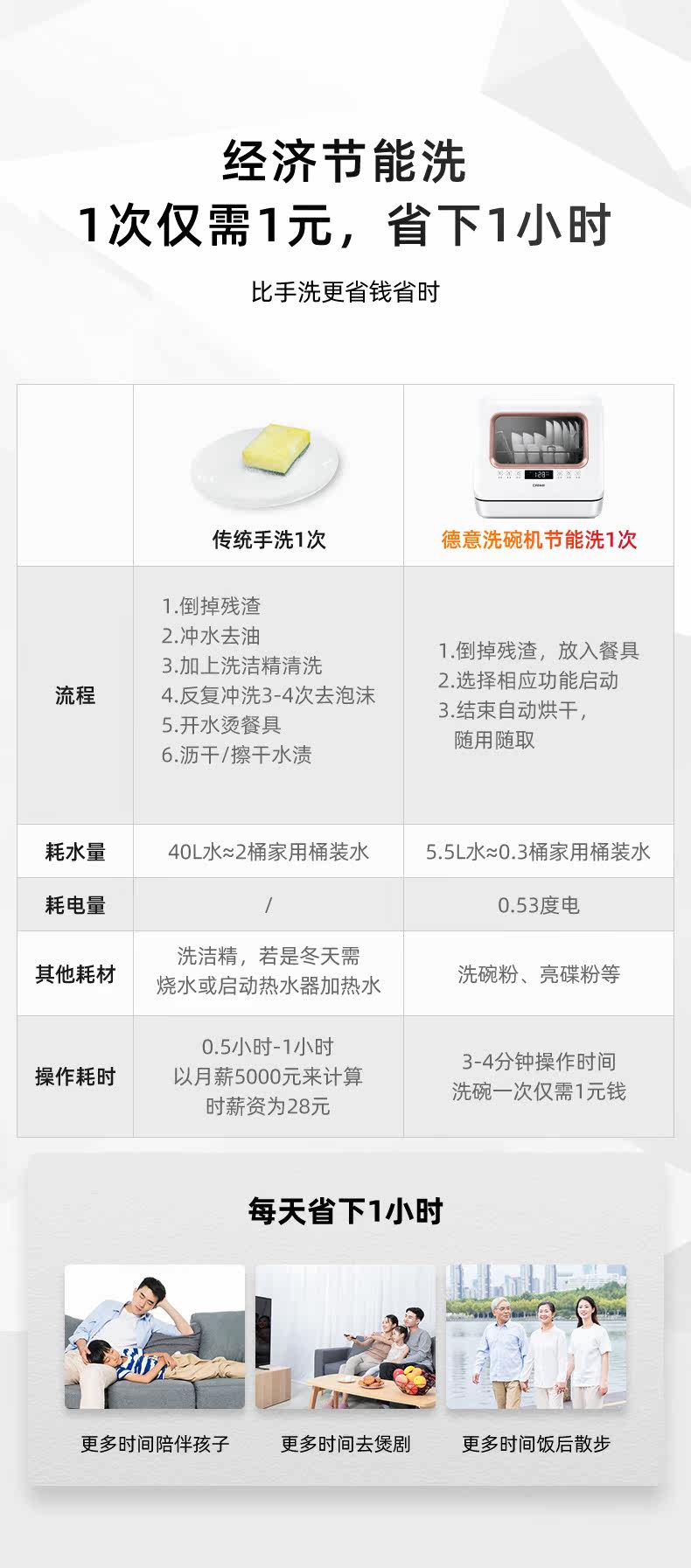 经济节能洗
1次仅需1元，省下1小时

比手洗更省钱省时

|  | 传统手洗1次 | 德意洗碗机节能洗1次 |
|---|---|---|
| 流程 | 1.倒掉残渣 2.冲水去油 3.加上洗洁精清洗 4.反复冲洗3-4次去泡沫 5.开水烫餐具 6.沥干/擦干水渍 | 1.倒掉残渣，放入餐具 2.选择相应功能启动 3.结束自动烘干，随用随取 |
| 耗水量 | 40L水≈2桶家用桶装水 | 5.5L水≈0.3桶家用桶装水 |
| 耗电量 | / | 0.53度电 |
| 其他耗材 | 洗洁精，若是冬天需烧水或启动热水器加热水 | 洗碗粉、亮碟粉等 |
| 操作耗时 | 0.5小时-1小时 以月薪5000元来计算 时薪资为28元 | 3-4分钟操作时间 洗碗一次仅需1元钱 |

每天省下1小时

更多时间陪伴孩子

更多时间去煲剧

更多时间饭后散步